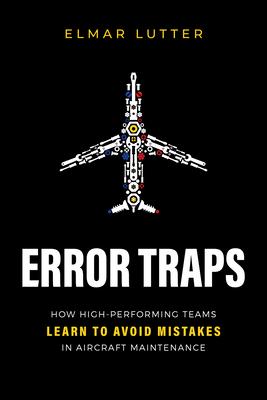 ELMAR LUTTER

ERROR TRAPS

HOW HIGH-PERFORMING TEAMS
LEARN TO AVOID MISTAKES
IN AIRCRAFT MAINTENANCE